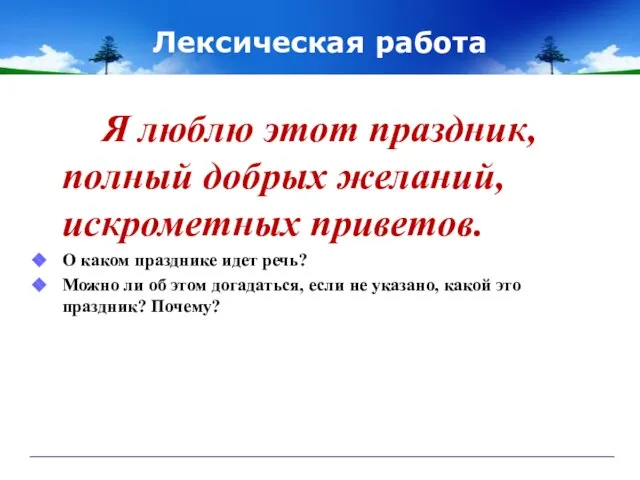 Лексическая работа

Я люблю этот праздник, полный добрых желаний, искрометных приветов.

О каком празднике идет речь?

Можно ли об этом догадаться, если не указано, какой это праздник? Почему?